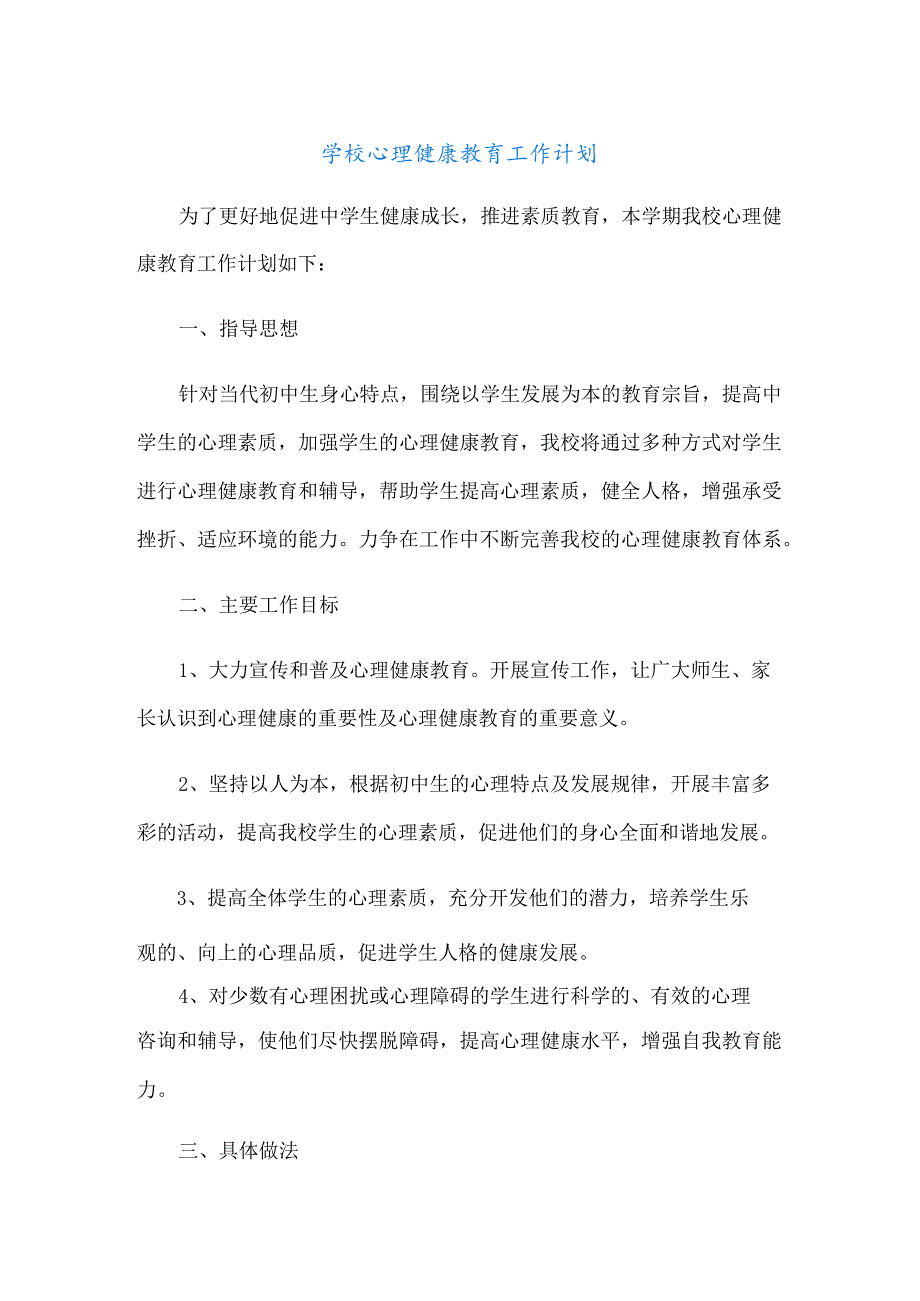 学校心理健康教育工作计划

为了更好地促进中学生健康成长，推进素质教育，本学期我校心理健康教育工作计划如下：

一、指导思想

针对当代初中生身心特点，围绕以学生发展为本的教育宗旨，提高中学生的心理素质，加强学生的心理健康教育，我校将通过多种方式对学生进行心理健康教育和辅导，帮助学生提高心理素质，健全人格，增强承受挫折、适应环境的能力。力争在工作中不断完善我校的心理健康教育体系。

二、主要工作目标

1、大力宣传和普及心理健康教育。开展宣传工作，让广大师生、家长认识到心理健康的重要性及心理健康教育的重要意义。

2、坚持以人为本，根据初中生的心理特点及发展规律，开展丰富多彩的活动，提高我校学生的心理素质，促进他们的身心全面和谐地发展。

3、提高全体学生的心理素质，充分开发他们的潜力，培养学生乐观的、向上的心理品质，促进学生人格的健康发展。

4、对少数有心理困扰或心理障碍的学生进行科学的、有效的心理咨询和辅导，使他们尽快摆脱障碍，提高心理健康水平，增强自我教育能力。

三、具体做法